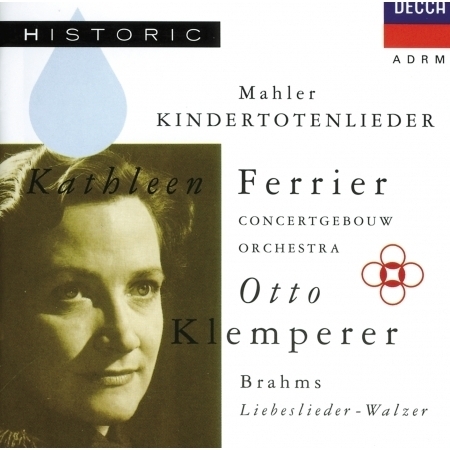 HISTORIC

DECCA

ADRM

Mahler
KINDERTOTENLIEDER

Kathleen Ferrier

CONCERTGEBOUW ORCHESTRA

Otto Klemperer

Brahms
Liebeslieder-Walzer